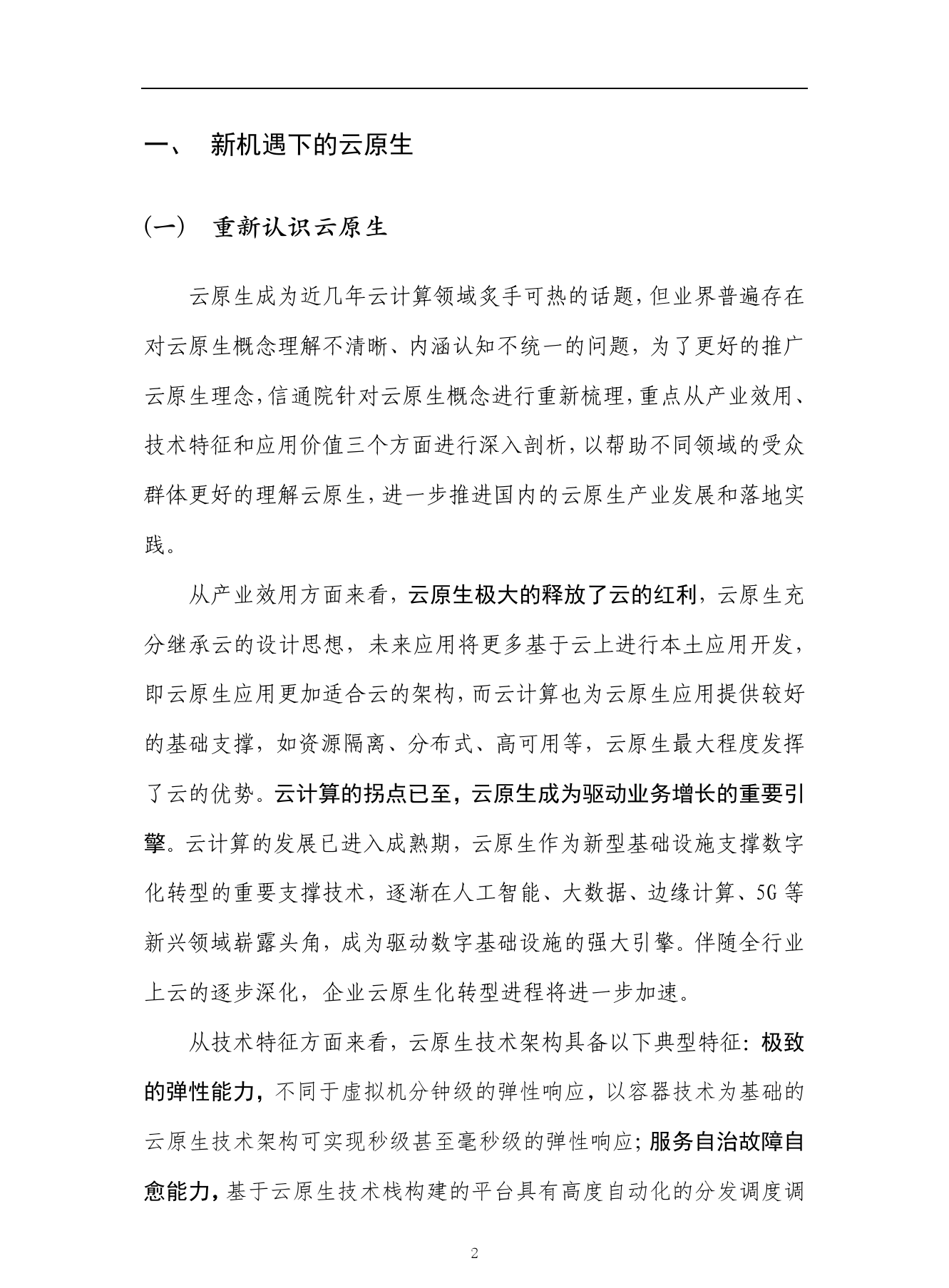 一、 新机遇下的云原生

（一） 重新认识云原生

云原生成为近几年云计算领域炙手可热的话题，但业界普遍存在对云原生概念理解不清晰、内涵认知不统一的问题，为了更好的推广云原生理念，信通院针对云原生概念进行重新梳理，重点从产业效用、技术特征和应用价值三个方面进行深入剖析，以帮助不同领域的受众群体更好的理解云原生，进一步推进国内的云原生产业发展和落地实践。

从产业效用方面来看，云原生极大的释放了云的红利，云原生充分继承云的设计思想，未来应用将更多基于云上进行本土应用开发，即云原生应用更加适合云的架构，而云计算也为云原生应用提供较好的基础支撑，如资源隔离、分布式、高可用等，云原生最大程度发挥了云的优势。云计算的拐点已至，云原生成为驱动业务增长的重要引擎。云计算的发展已进入成熟期，云原生作为新型基础设施支撑数字化转型的重要支撑技术，逐渐在人工智能、大数据、边缘计算、5G 等新兴领域崭露头角，成为驱动数字基础设施的强大引擎。伴随全行业上云的逐步深化，企业云原生化转型进程将进一步加速。

从技术特征方面来看，云原生技术架构具备以下典型特征：极致的弹性能力，不同于虚拟机分钟级的弹性响应，以容器技术为基础的云原生技术架构可实现秒级甚至毫秒级的弹性响应；服务自治故障自愈能力，基于云原生技术栈构建的平台具有高度自动化的分发调度调

2